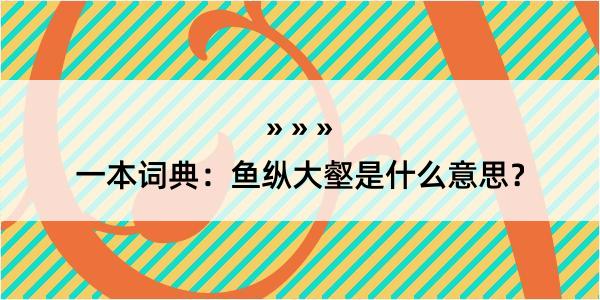 » » »

一本词典：鱼纵大壑是什么意思？